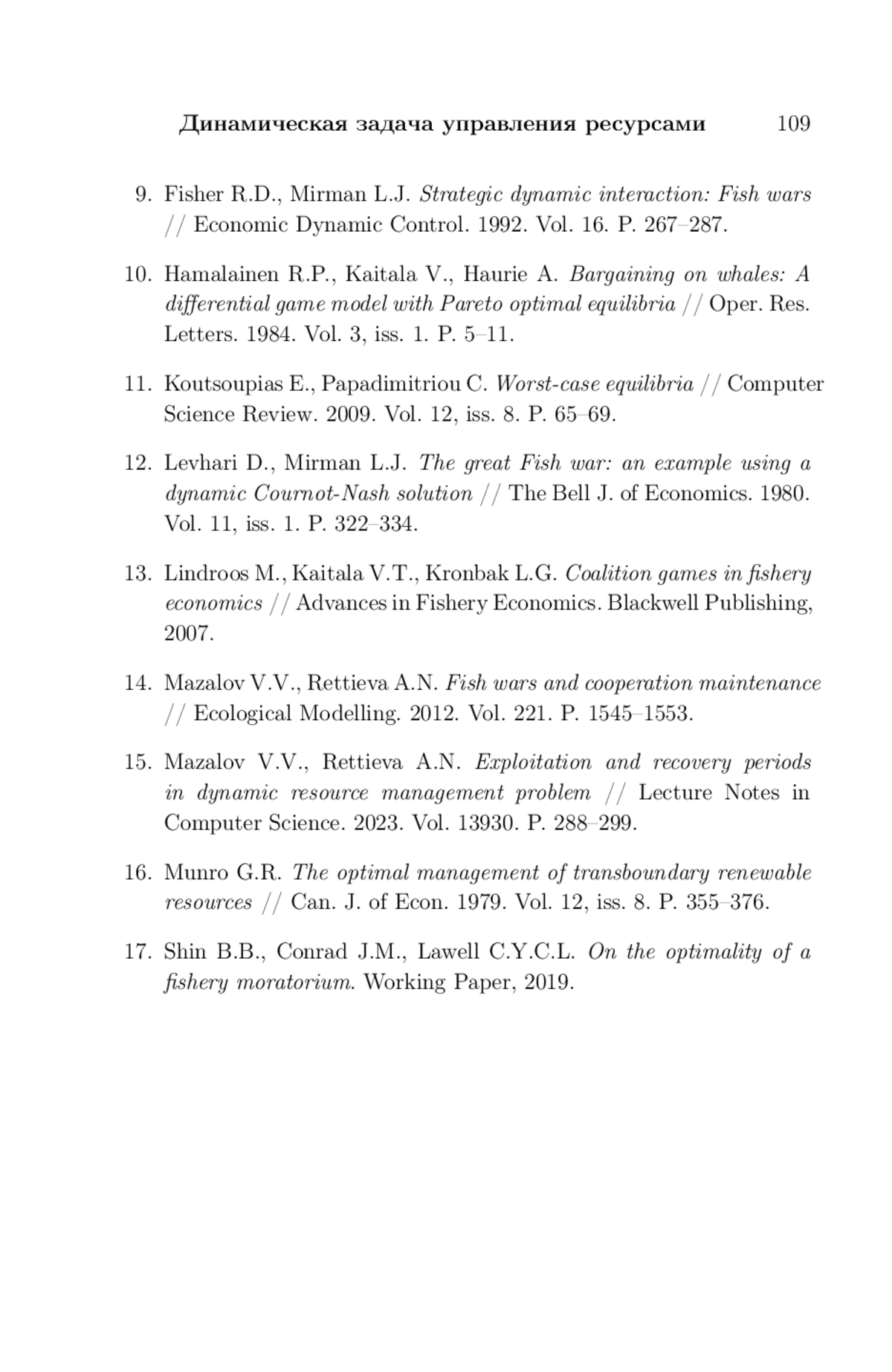 Динамическая задача управления ресурсами 109

9. Fisher R.D., Mirman L.J. Strategic dynamic interaction: Fish wars // Economic Dynamic Control. 1992. Vol. 16. P. 267–287.

10. Hamalainen R.P., Kaitala V., Haurie A. Bargaining on whales: A differential game model with Pareto optimal equilibria // Oper. Res. Letters. 1984. Vol. 3, iss. 1. P. 5–11.

11. Koutsoupias E., Papadimitriou C. Worst-case equilibria // Computer Science Review. 2009. Vol. 12, iss. 8. P. 65–69.

12. Levhari D., Mirman L.J. The great Fish war: an example using a dynamic Cournot-Nash solution // The Bell J. of Economics. 1980. Vol. 11, iss. 1. P. 322–334.

13. Lindroos M., Kaitala V.T., Kronbak L.G. Coalition games in fishery economics // Advances in Fishery Economics. Blackwell Publishing, 2007.

14. Mazalov V.V., Rettieva A.N. Fish wars and cooperation maintenance // Ecological Modelling. 2012. Vol. 221. P. 1545–1553.

15. Mazalov V.V., Rettieva A.N. Exploitation and recovery periods in dynamic resource management problem // Lecture Notes in Computer Science. 2023. Vol. 13930. P. 288–299.

16. Munro G.R. The optimal management of transboundary renewable resources // Can. J. of Econ. 1979. Vol. 12, iss. 8. P. 355–376.

17. Shin B.B., Conrad J.M., Lawell C.Y.C.L. On the optimality of a fishery moratorium. Working Paper, 2019.